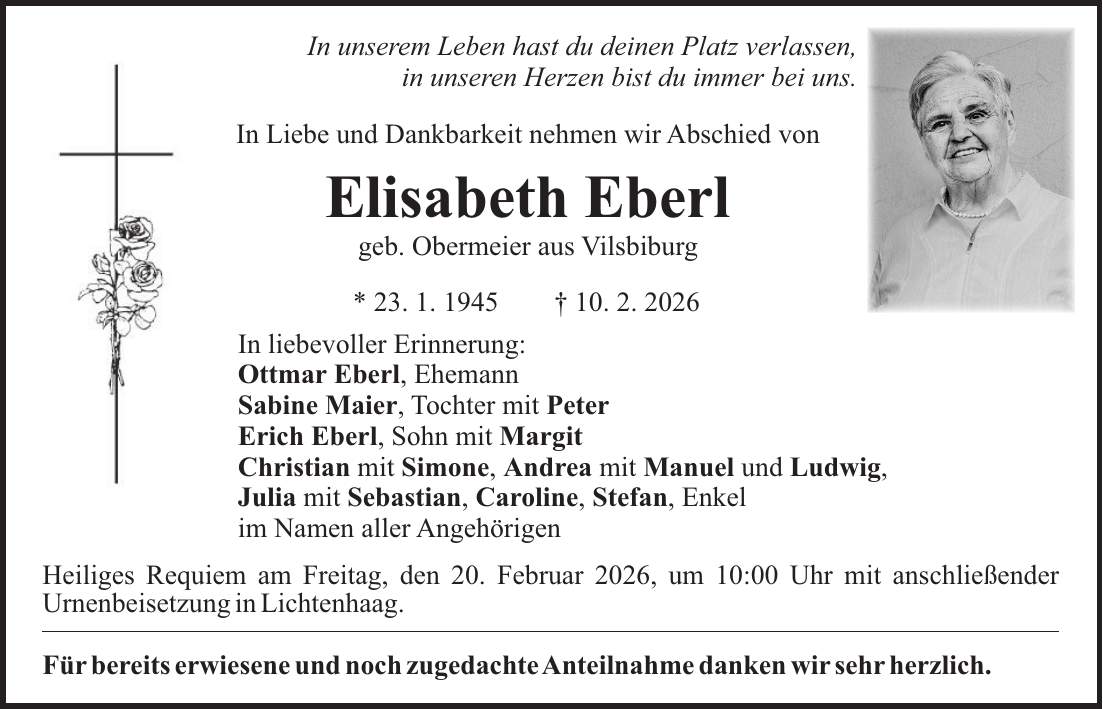 In unserem Leben hast du deinen Platz verlassen,
in unseren Herzen bist du immer bei uns.

In Liebe und Dankbarkeit nehmen wir Abschied von

Elisabeth Eberl

geb. Obermeier aus Vilsbiburg

* 23. 1. 1945 † 10. 2. 2026

In liebevoller Erinnerung:
Ottmar Eberl, Ehemann
Sabine Maier, Tochter mit Peter
Erich Eberl, Sohn mit Margit
Christian mit Simone, Andrea mit Manuel und Ludwig,
Julia mit Sebastian, Caroline, Stefan, Enkel
im Namen aller Angehörigen

Heiliges Requiem am Freitag, den 20. Februar 2026, um 10:00 Uhr mit anschließender Urnenbeisetzung in Lichtenhaag.

Für bereits erwiesene und noch zugedachte Anteilnahme danken wir sehr herzlich.